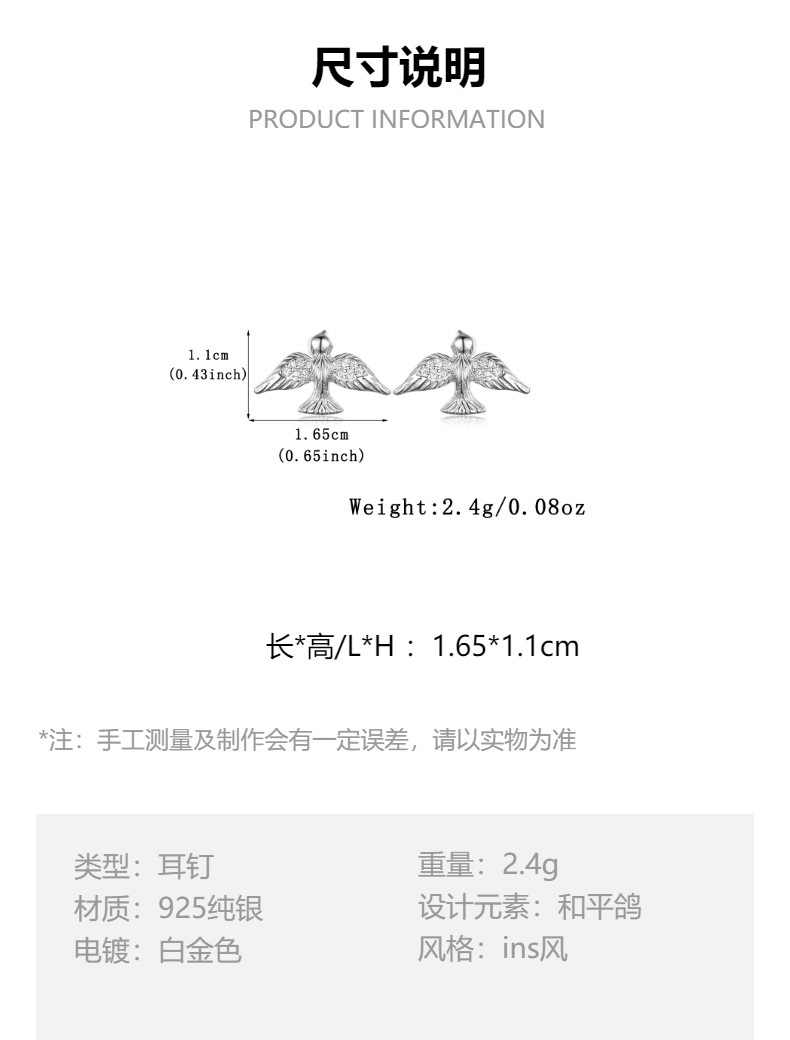 尺寸说明
PRODUCT INFORMATION

1.1cm
(0.43inch)

1.65cm
(0.65inch)

Weight:2.4g/0.08oz

长*高/L*H：1.65*1.1cm

*注：手工测量及制作会有一定误差，请以实物为准

类型：耳钉
材质：925纯银
电镀：白金色

重量：2.4g
设计元素：和平鸽
风格：ins风